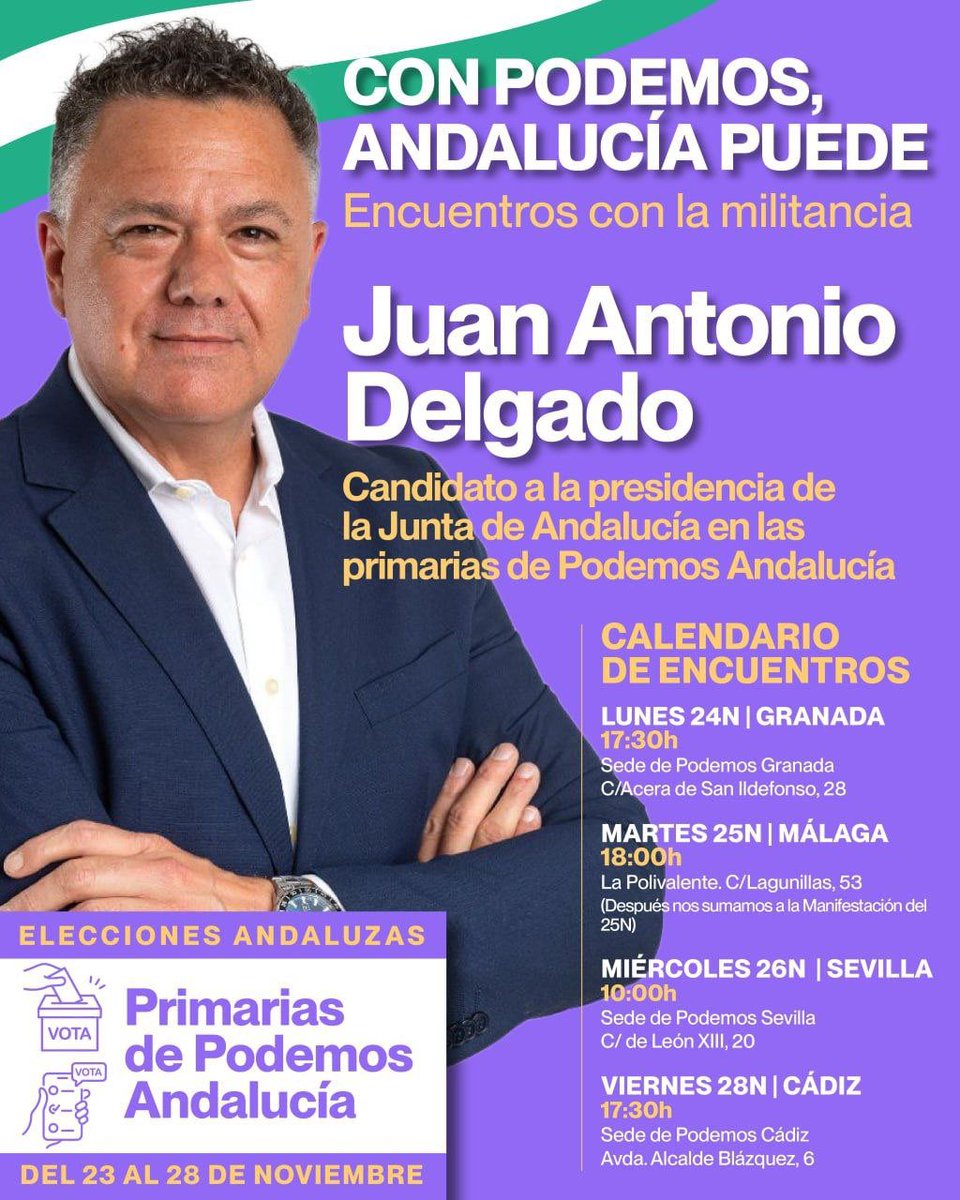 CON PODEMOS, ANDALUCÍA PUEDE

Encuentros con la militancia

Juan Antonio Delgado

Candidato a la presidencia de la Junta de Andalucía en las primarias de Podemos Andalucía

CALENDARIO DE ENCUENTROS

LUNES 24N | GRANADA
17:30h
Sede de Podemos Granada
C/Acera de San Ildefonso, 28

MARTES 25N | MÁLAGA
18:00h
La Polivalente. C/Lagunillas, 53
(Después nos sumamos a la Manifestación del 25N)

MIÉRCOLES 26N | SEVILLA
10:00h
Sede de Podemos Sevilla
C/ de León XIII, 20

VIERNES 28N | CÁDIZ
17:30h
Sede de Podemos Cádiz
Avda. Alcalde Blázquez, 6

ELECCIONES ANDALUZAS

VOTA

VOTA

Primarias de Podemos Andalucía

DEL 23 AL 28 DE NOVIEMBRE